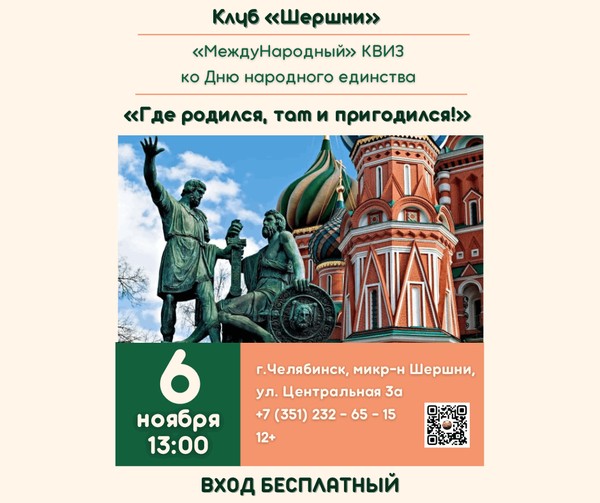 Клуб «Шершни»

«МеждуНародный» КВИЗ
ко Дню народного единства

«Где родился, там и пригодился!»

6
ноября
13:00

г.Челябинск, микр-н Шершни,
ул. Центральная 3а
+7 (351) 232 - 65 - 15
12+

ВХОД БЕСПЛАТНЫЙ